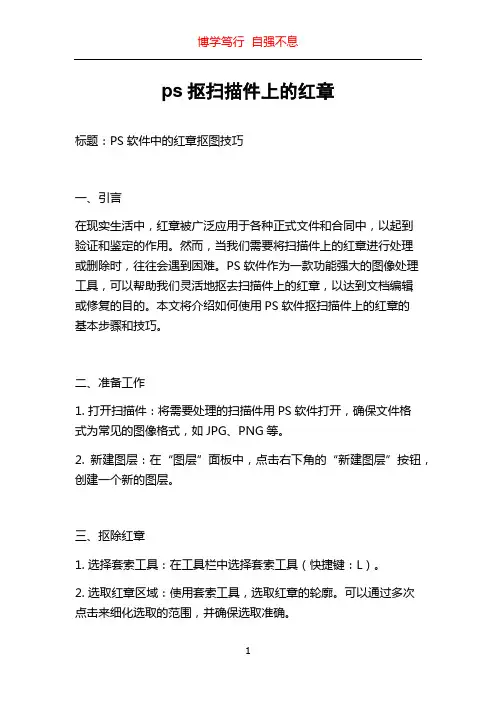 博学笃行 自强不息

ps 抠扫描件上的红章

标题：PS 软件中的红章抠图技巧

一、引言

在现实生活中，红章被广泛应用于各种正式文件和合同中，以起到验证和鉴定的作用。然而，当我们需要将扫描件上的红章进行处理或删除时，往往会遇到困难。PS 软件作为一款功能强大的图像处理工具，可以帮助我们灵活地抠去扫描件上的红章，以达到文档编辑或修复的目的。本文将介绍如何使用 PS 软件抠扫描件上的红章的基本步骤和技巧。

二、准备工作

1. 打开扫描件：将需要处理的扫描件用 PS 软件打开，确保文件格式为常见的图像格式，如 JPG、PNG 等。

2. 新建图层：在“图层”面板中，点击右下角的“新建图层”按钮，创建一个新的图层。

三、抠除红章

1. 选择套索工具：在工具栏中选择套索工具（快捷键：L）。

2. 选取红章区域：使用套索工具，选取红章的轮廓。可以通过多次点击来细化选取的范围，并确保选取准确。

1